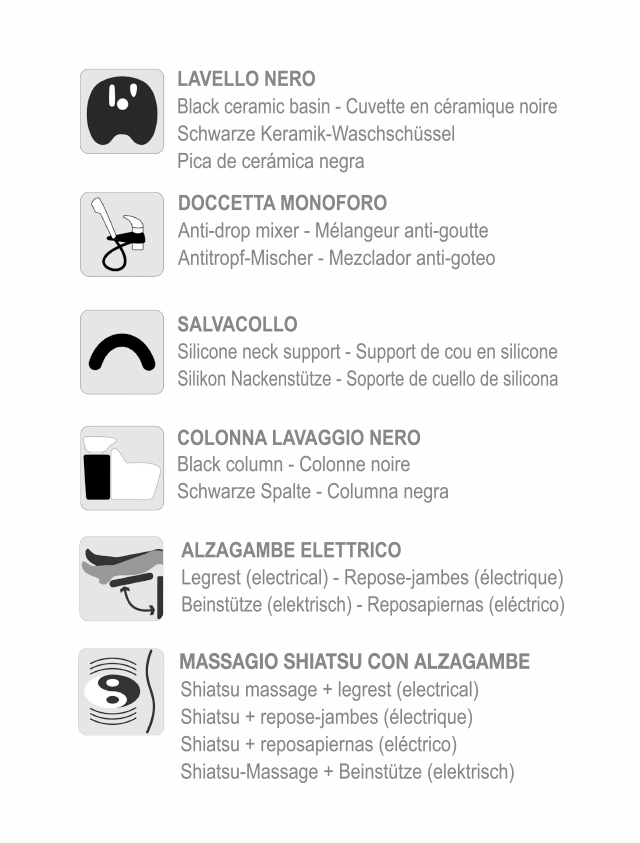 LAVELLO NERO
Black ceramic basin - Cuvette en céramique noire
Schwarze Keramik-Waschschüssel
Pica de cerámica negra

DOCCETTA MONOFORO
Anti-drop mixer - Mélangeur anti-goutte
Antitropf-Mischer - Mezclador anti-goteo

SALVACOLLO
Silicone neck support - Support de cou en silicone
Silikon Nackenstütze - Soporte de cuello de silicona

COLONNA LAVAGGIO NERO
Black column - Colonne noire
Schwarze Spalte - Columna negra

ALZAGAMBE ELETTRICO
Legrest (electrical) - Repose-jambes (électrique)
Beinstütze (elektrisch) - Reposapiernas (eléctrico)

MASSAGIO SHIATSU CON ALZAGAMBE
Shiatsu massage + legrest (electrical)
Shiatsu + repose-jambes (électrique)
Shiatsu + reposapiernas (eléctrico)
Shiatsu-Massage + Beinstütze (elektrisch)